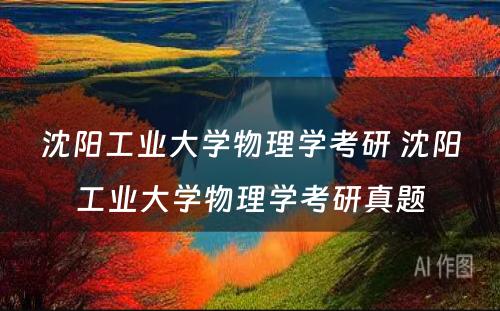 沈阳工业大学物理学考研 沈阳工业大学物理学考研真题

AI 作图